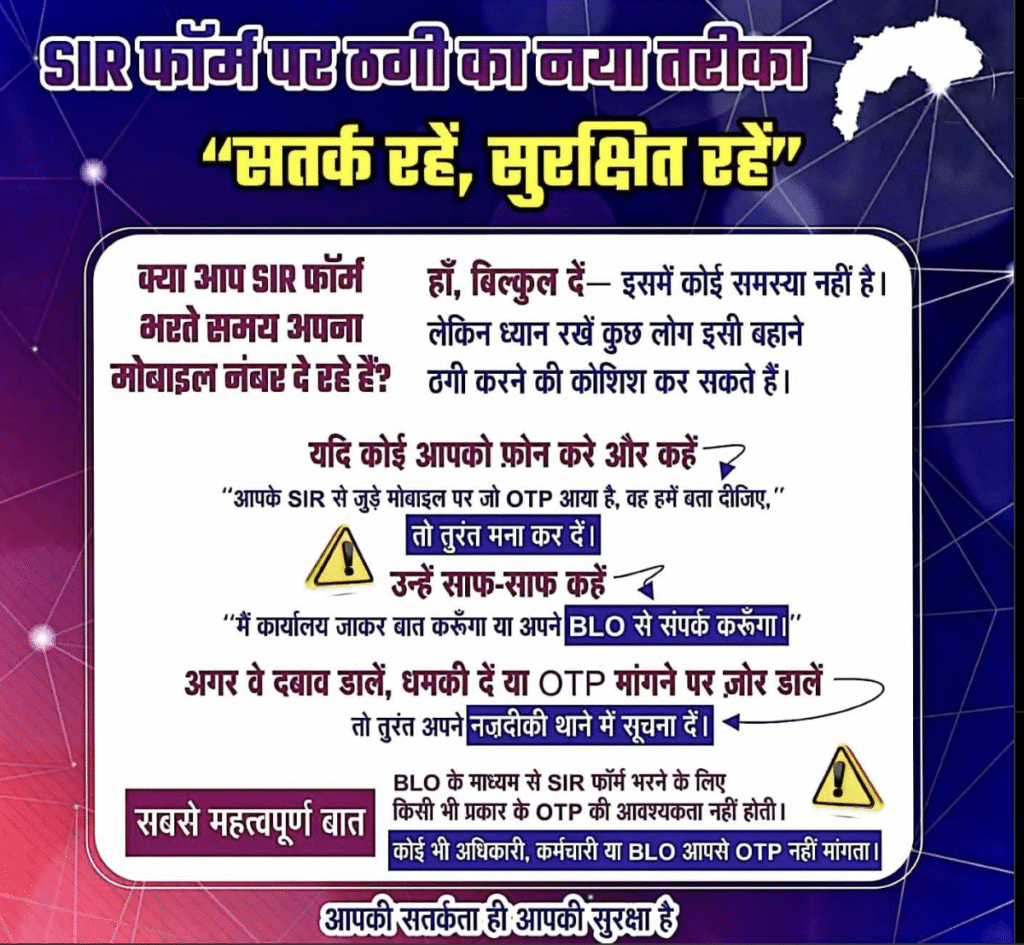 SIR फॉर्म पर ठगी का नया तरीका

"सतर्क रहें, सुरक्षित रहें"

क्या आप SIR फॉर्म भरते समय अपना मोबाइल नंबर दे रहे हैं?

हाँ, बिल्कुल दें— इसमें कोई समस्या नहीं है। लेकिन ध्यान रखें कुछ लोग इसी बहाने ठगी करने की कोशिश कर सकते हैं।

यदि कोई आपको फ़ोन करे और कहें

"आपके SIR से जुड़े मोबाइल पर जो OTP आया है, वह हमें बता दीजिए,"

तो तुरंत मना कर दें।

उन्हें साफ-साफ कहें

"मैं कार्यालय जाकर बात करूँगा या अपने BLO से संपर्क करूँगा।"

अगर वे दबाव डालें, धमकी दें या OTP मांगने पर ज़ोर डालें

तो तुरंत अपने नज़दीकी थाने में सूचना दें।

सबसे महत्वपूर्ण बात

BLO के माध्यम से SIR फॉर्म भरने के लिए किसी भी प्रकार के OTP की आवश्यकता नहीं होती।

कोई भी अधिकारी, कर्मचारी या BLO आपसे OTP नहीं मांगता।

आपकी सतर्कता ही आपकी सुरक्षा है